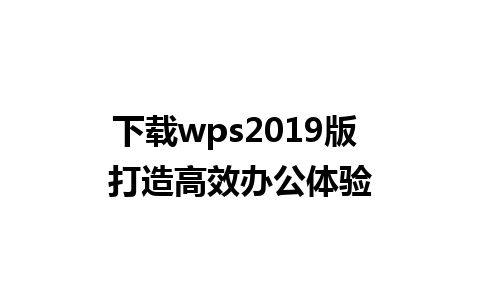 下载wps2019版
打造高效办公体验